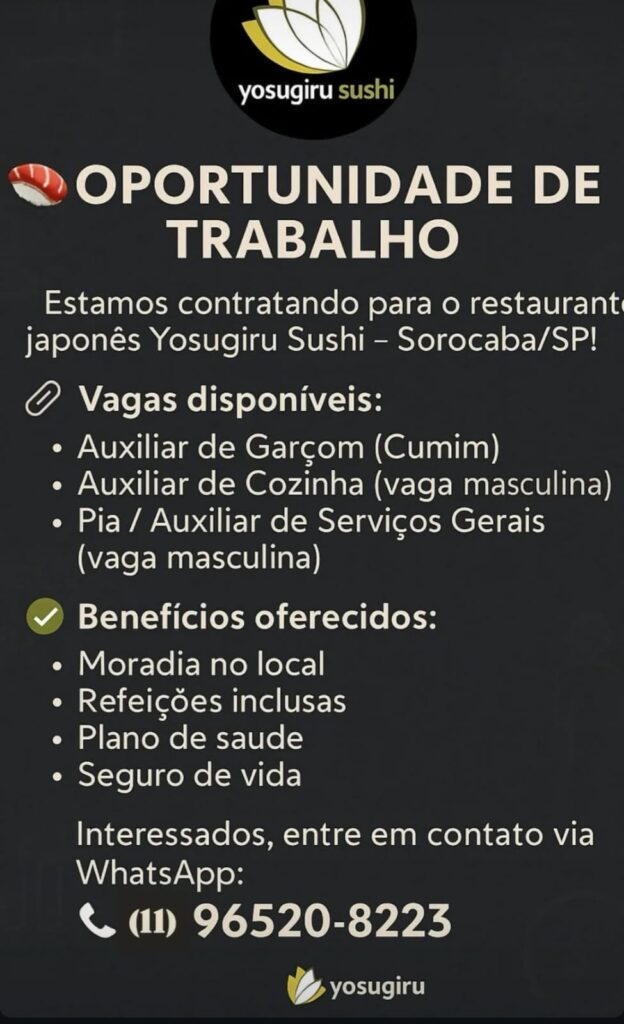 yosugiru sushi

OPORTUNIDADE DE TRABALHO

Estamos contratando para o restaurante japonês Yosugiru Sushi – Sorocaba/SP!

Vagas disponíveis:
• Auxiliar de Garçom (Cumim)
• Auxiliar de Cozinha (vaga masculina)
• Pia / Auxiliar de Serviços Gerais (vaga masculina)

Benefícios oferecidos:
• Moradia no local
• Refeições inclusas
• Plano de saude
• Seguro de vida

Interessados, entre em contato via WhatsApp:
(11) 96520-8223

yosugiru